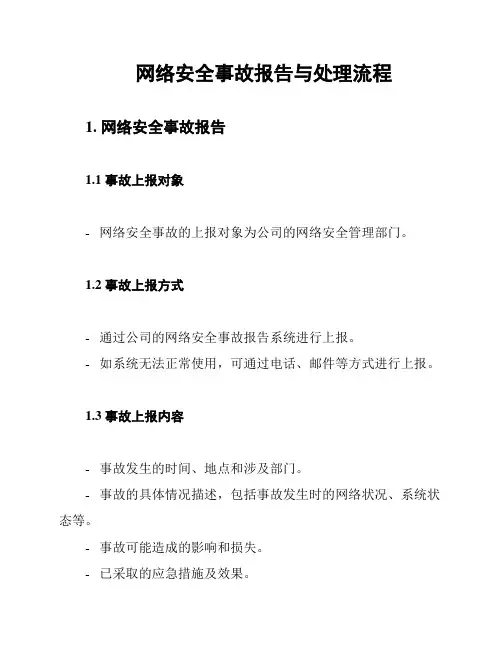 网络安全事故报告与处理流程

1. 网络安全事故报告

1.1 事故上报对象

- 网络安全事故的上报对象为公司的网络安全管理部门。

1.2 事故上报方式

- 通过公司的网络安全事故报告系统进行上报。
- 如系统无法正常使用，可通过电话、邮件等方式进行上报。

1.3 事故上报内容

- 事故发生的时间、地点和涉及部门。
- 事故的具体情况描述，包括事故发生时的网络状况、系统状态等。
- 事故可能造成的影响和损失。
- 已采取的应急措施及效果。